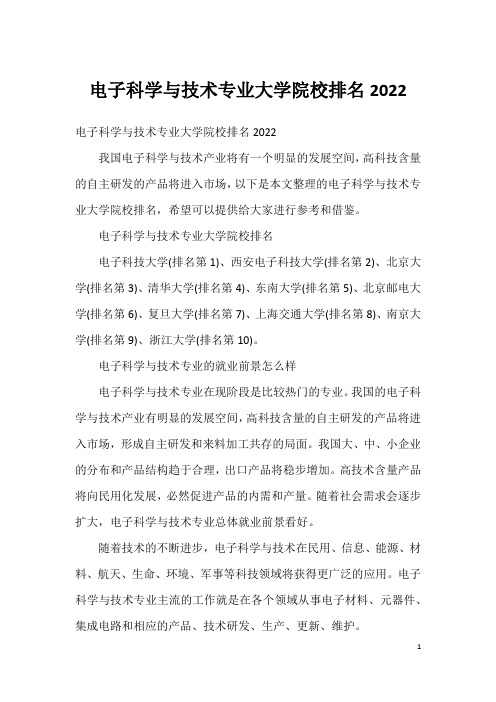 电子科学与技术专业大学院校排名 2022

电子科学与技术专业大学院校排名 2022

我国电子科学与技术产业将有一个明显的发展空间，高科技含量的自主研发的产品将进入市场，以下是本文整理的电子科学与技术专业大学院校排名，希望可以提供给大家进行参考和借鉴。

电子科学与技术专业大学院校排名

电子科技大学(排名第 1)、西安电子科技大学(排名第 2)、北京大学(排名第 3)、清华大学(排名第 4)、东南大学(排名第 5)、北京邮电大学(排名第 6)、复旦大学(排名第 7)、上海交通大学(排名第 8)、南京大学(排名第 9)、浙江大学(排名第 10)。

电子科学与技术专业的就业前景怎么样

电子科学与技术专业在现阶段是比较热门的专业。我国的电子科学与技术产业有明显的发展空间，高科技含量的自主研发的产品将进入市场，形成自主研发和来料加工共存的局面。我国大、中、小企业的分布和产品结构趋于合理，出口产品将稳步增加。高技术含量产品将向民用化发展，必然促进产品的内需和产量。随着社会需求会逐步扩大，电子科学与技术专业总体就业前景看好。

随着技术的不断进步，电子科学与技术在民用、信息、能源、材料、航天、生命、环境、军事等科技领域将获得更广泛的应用。电子科学与技术专业主流的工作就是在各个领域从事电子材料、元器件、集成电路和相应的产品、技术研发、生产、更新、维护。

1